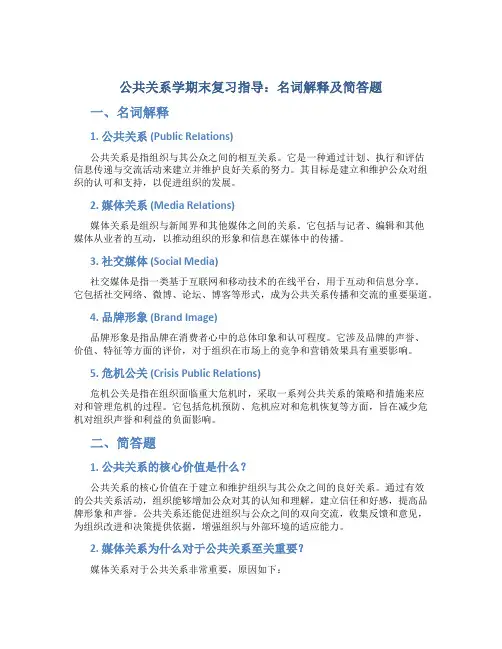 公共关系学期末复习指导：名词解释及简答题

一、名词解释

1. 公共关系 (Public Relations)

公共关系是指组织与其公众之间的相互关系。它是一种通过计划、执行和评估信息传递与交流活动来建立并维护良好关系的努力。其目标是建立和维护公众对组织的认可和支持，以促进组织的发展。

2. 媒体关系 (Media Relations)

媒体关系是组织与新闻界和其他媒体之间的关系。它包括与记者、编辑和其他媒体从业者的互动，以推动组织的形象和信息在媒体中的传播。

3. 社交媒体 (Social Media)

社交媒体是指一类基于互联网和移动技术的在线平台，用于互动和信息分享。它包括社交网络、微博、论坛、博客等形式，成为公共关系传播和交流的重要渠道。

4. 品牌形象 (Brand Image)

品牌形象是指品牌在消费者心中的总体印象和认可程度。它涉及品牌的声誉、价值、特征等方面的评价，对于组织在市场上的竞争和营销效果具有重要影响。

5. 危机公关 (Crisis Public Relations)

危机公关是指在组织面临重大危机时，采取一系列公共关系的策略和措施来应对和管理危机的过程。它包括危机预防、危机应对和危机恢复等方面，旨在减少危机对组织声誉和利益的负面影响。

二、简答题

1. 公共关系的核心价值是什么？

公共关系的核心价值在于建立和维护组织与其公众之间的良好关系。通过有效的公共关系活动，组织能够增加公众对其的认知和理解，建立信任和好感，提高品牌形象和声誉。公共关系还能促进组织与公众之间的双向交流，收集反馈和意见，为组织改进和决策提供依据，增强组织与外部环境的适应能力。

2. 媒体关系为什么对于公共关系至关重要？

媒体关系对于公共关系非常重要，原因如下：